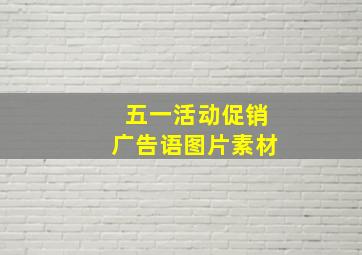 五一活动促销
广告语图片素材